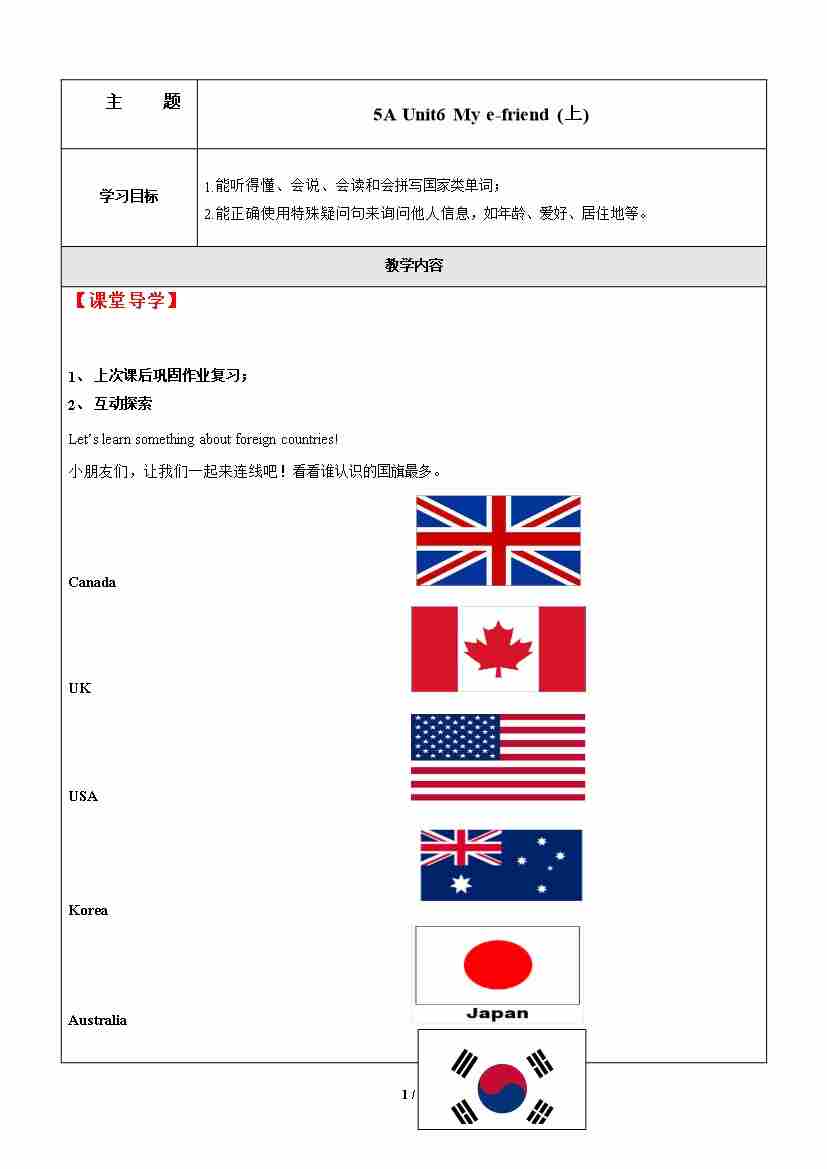 | 主　　题 | 5A Unit6 My e-friend (上) |
|---|---|
| 学习目标 | 1.能听得懂、会说、会读和会拼写国家类单词；<br>2.能正确使用特殊疑问句来询问他人信息，如年龄、爱好、居住地等。 |
| 教学内容 | |

【课堂导学】

1、上次课后巩固作业复习；

2、互动探索

Let's learn something about foreign countries!

小朋友们，让我们一起来连线吧！看看谁认识的国旗最多。

Canada

UK

USA

Korea

Japan

Australia

1 /